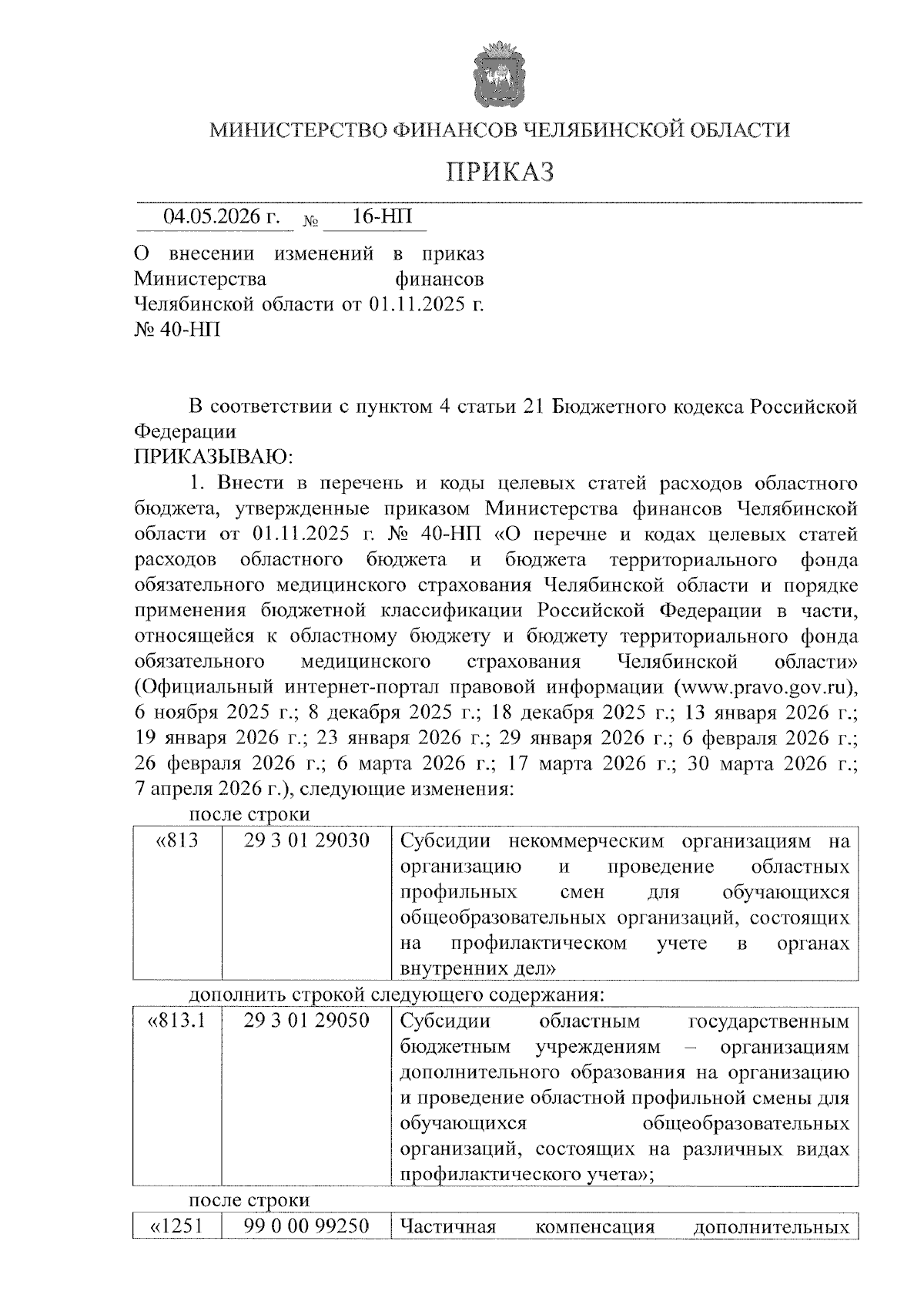 МИНИСТЕРСТВО ФИНАНСОВ ЧЕЛЯБИНСКОЙ ОБЛАСТИ

ПРИКАЗ

04.05.2026 г. № 16-НП

О внесении изменений в приказ Министерства финансов Челябинской области от 01.11.2025 г. № 40-НП

В соответствии с пунктом 4 статьи 21 Бюджетного кодекса Российской Федерации
ПРИКАЗЫВАЮ:

1. Внести в перечень и коды целевых статей расходов областного бюджета, утвержденные приказом Министерства финансов Челябинской области от 01.11.2025 г. № 40-НП «О перечне и кодах целевых статей расходов областного бюджета и бюджета территориального фонда обязательного медицинского страхования Челябинской области и порядке применения бюджетной классификации Российской Федерации в части, относящейся к областному бюджету и бюджету территориального фонда обязательного медицинского страхования Челябинской области» (Официальный интернет-портал правовой информации (www.pravo.gov.ru), 6 ноября 2025 г.; 8 декабря 2025 г.; 18 декабря 2025 г.; 13 января 2026 г.; 19 января 2026 г.; 23 января 2026 г.; 29 января 2026 г.; 6 февраля 2026 г.; 26 февраля 2026 г.; 6 марта 2026 г.; 17 марта 2026 г.; 30 марта 2026 г.; 7 апреля 2026 г.), следующие изменения:

после строки

| «813 | 29 3 01 29030 | Субсидии некоммерческим организациям на организацию и проведение областных профильных смен для обучающихся общеобразовательных организаций, состоящих на профилактическом учете в органах внутренних дел» |
|---|---|---|

дополнить строкой следующего содержания:

| «813.1 | 29 3 01 29050 | Субсидии областным государственным бюджетным учреждениям – организациям дополнительного образования на организацию и проведение областной профильной смены для обучающихся общеобразовательных организаций, состоящих на различных видах профилактического учета»; |
|---|---|---|

после строки

| «1251 | 99 0 00 99250 | Частичная компенсация дополнительных |
|---|---|---|